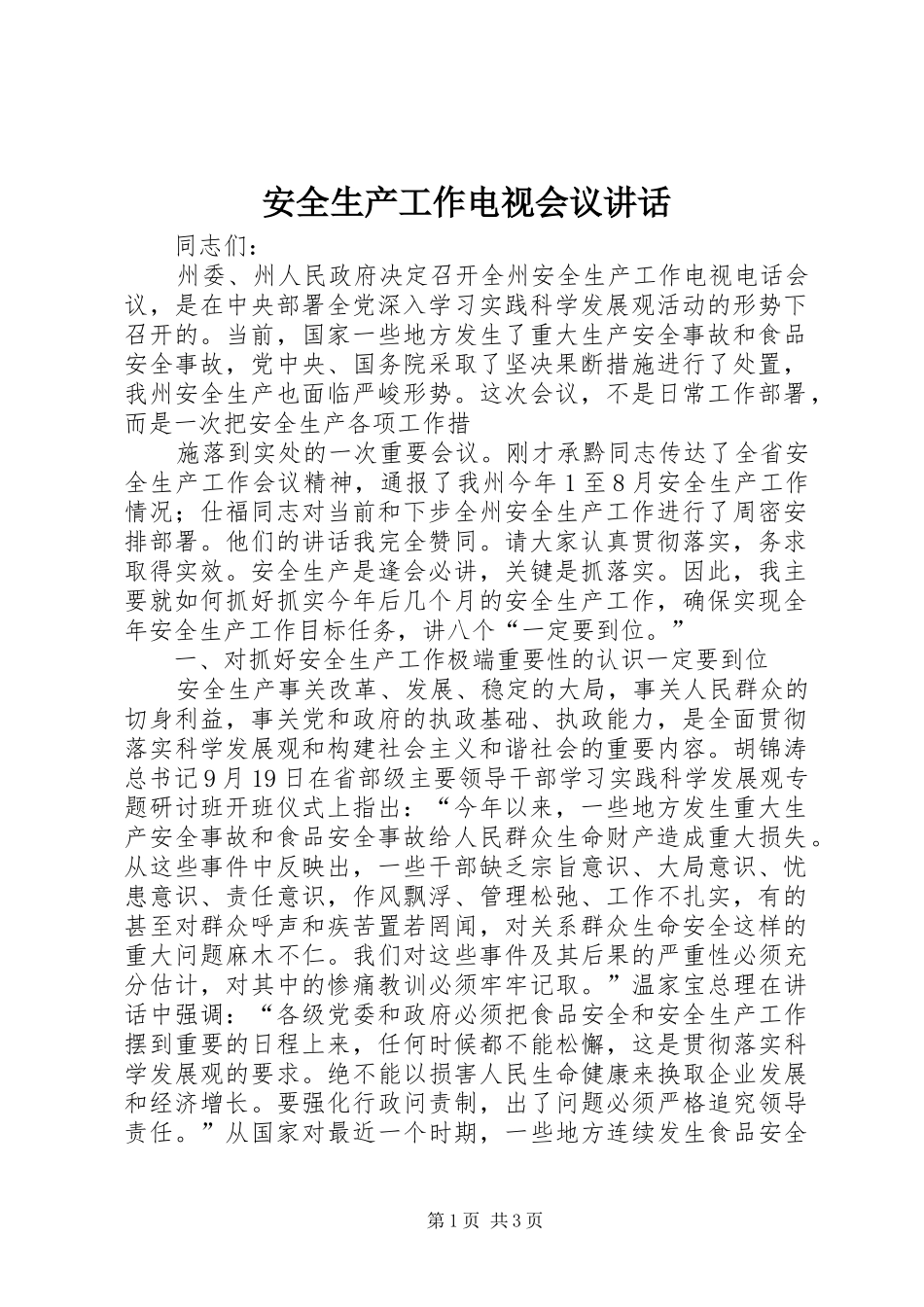 安全生产工作电视会议讲话

同志们：

州委、州人民政府决定召开全州安全生产工作电视电话会议，是在中央部署全党深入学习实践科学发展观活动的形势下召开的。当前，国家一些地方发生了重大生产安全事故和食品安全事故，党中央、国务院采取了坚决果断措施进行了处置，我州安全生产也面临严峻形势。这次会议，不是日常工作部署，而是一次把安全生产各项工作措

施落到实处的一次重要会议。刚才承黔同志传达了全省安全生产工作会议精神，通报了我州今年1至8月安全生产工作情况；仕福同志对当前和下步全州安全生产工作进行了周密安排部署。他们的讲话我完全赞同。请大家认真贯彻落实，务求取得实效。安全生产是逢会必讲，关键是抓落实。因此，我主要就如何抓好抓实今年后几个月的安全生产工作，确保实现全年安全生产工作目标任务，讲八个“一定要到位。”

一、对抓好安全生产工作极端重要性的认识一定要到位

安全生产事关改革、发展、稳定的大局，事关人民群众的切身利益，事关党和政府的执政基础、执政能力，是全面贯彻落实科学发展观和构建社会主义和谐社会的重要内容。胡锦涛总书记9月19日在省部级主要领导干部学习实践科学发展观专题研讨班开班仪式上指出：“今年以来，一些地方发生重大生产安全事故和食品安全事故给人民群众生命财产造成重大损失。从这些事件中反映出，一些干部缺乏宗旨意识、大局意识、忧患意识、责任意识，作风飘浮、管理松弛、工作不扎实，有的甚至对群众呼声和疾苦置若罔闻，对关系群众生命安全这样的重大问题麻木不仁。我们对这些事件及其后果的严重性必须充分估计，对其中的惨痛教训必须牢牢记取。”温家宝总理在讲话中强调：“各级党委和政府必须把食品安全和安全生产工作摆到重要的日程上来，任何时候都不能松懈，这是贯彻落实科学发展观的要求。绝不能以损害人民生命健康来换取企业发展和经济增长。要强化行政问责制，出了问题必须严格追究领导责任。”从国家对最近一个时期，一些地方连续发生食品安全

第1页 共3页